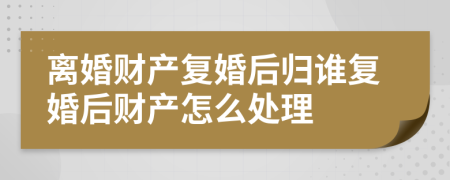 离婚财产复婚后归谁复婚后财产怎么处理